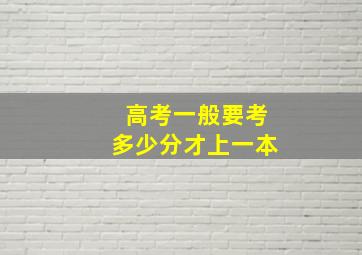 高考一般要考
多少分才上一本